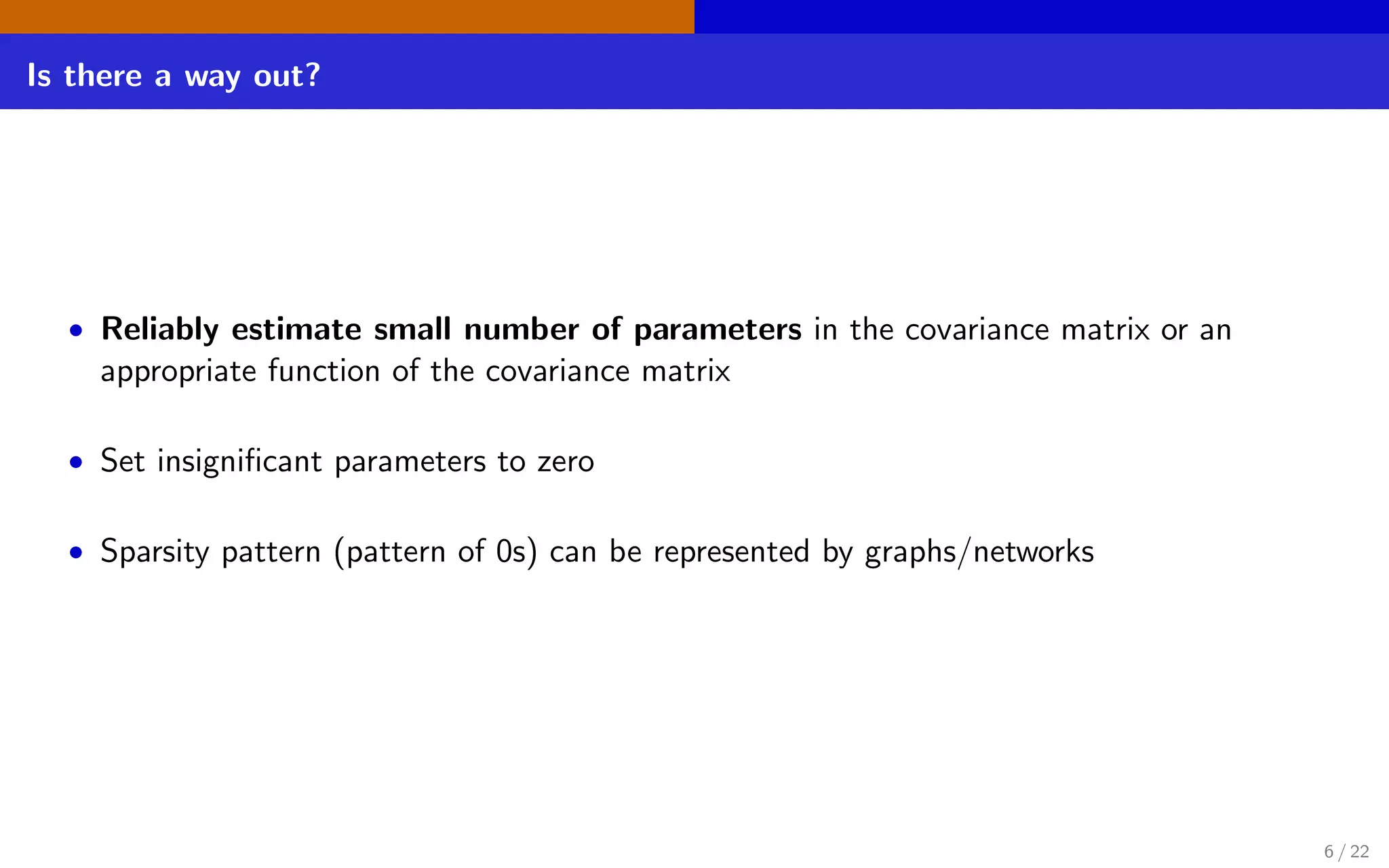 Is there a way out?

• Reliably estimate small number of parameters in the covariance matrix or an appropriate function of the covariance matrix

• Set insignificant parameters to zero

• Sparsity pattern (pattern of 0s) can be represented by graphs/networks

6 / 22